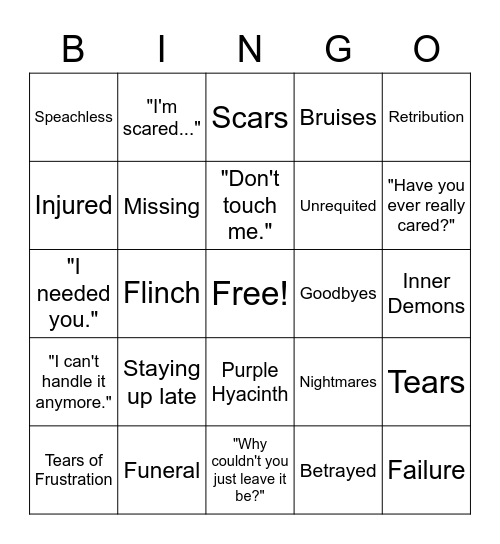 | B | I | N | G | O |
|---|---|---|---|---|
| Speachless | "I'm scared..." | Scars | Bruises | Retribution |
| Injured | Missing | "Don't touch me." | Unrequited | "Have you ever really cared?" |
| "I needed you." | Flinch | Free! | Goodbyes | Inner Demons |
| "I can't handle it anymore." | Staying up late | Purple Hyacinth | Nightmares | Tears |
| Tears of Frustration | Funeral | "Why couldn't you just leave it be?" | Betrayed | Failure |